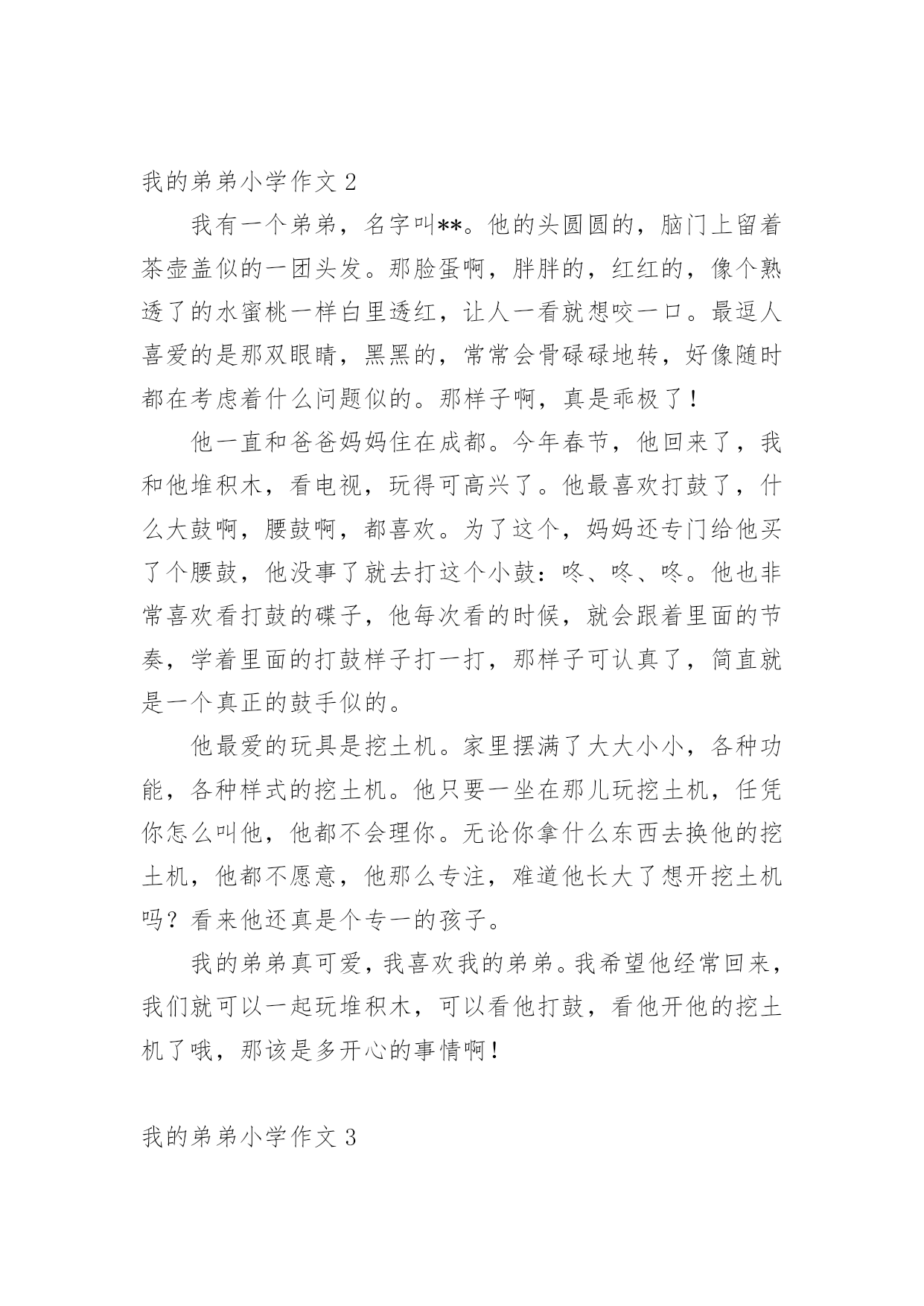 我的弟弟小学作文 2

我有一个弟弟，名字叫**。他的头圆圆的，脑门上留着茶壶盖似的一团头发。那脸蛋啊，胖胖的，红红的，像个熟透了的水蜜桃一样白里透红，让人一看就想咬一口。最逗人喜爱的是那双眼睛，黑黑的，常常会骨碌碌地转，好像随时都在考虑着什么问题似的。那样子啊，真是乖极了！

他一直和爸爸妈妈住在成都。今年春节，他回来了，我和他堆积木，看电视，玩得可高兴了。他最喜欢打鼓了，什么大鼓啊，腰鼓啊，都喜欢。为了这个，妈妈还专门给他买了个腰鼓，他没事了就去打这个小鼓：咚、咚、咚。他也非常喜欢看打鼓的碟子，他每次看的时候，就会跟着里面的节奏，学着里面的打鼓样子打一打，那样子可认真了，简直就是一个真正的鼓手似的。

他最爱的玩具是挖土机。家里摆满了大大小小，各种功能，各种样式的挖土机。他只要一坐在那儿玩挖土机，任凭你怎么叫他，他都不会理你。无论你拿什么东西去换他的挖土机，他都不愿意，他那么专注，难道他长大了想开挖土机吗？看来他还真是个专一的孩子。

我的弟弟真可爱，我喜欢我的弟弟。我希望他经常回来，我们就可以一起玩堆积木，可以看他打鼓，看他开他的挖土机了哦，那该是多开心的事情啊！

我的弟弟小学作文 3